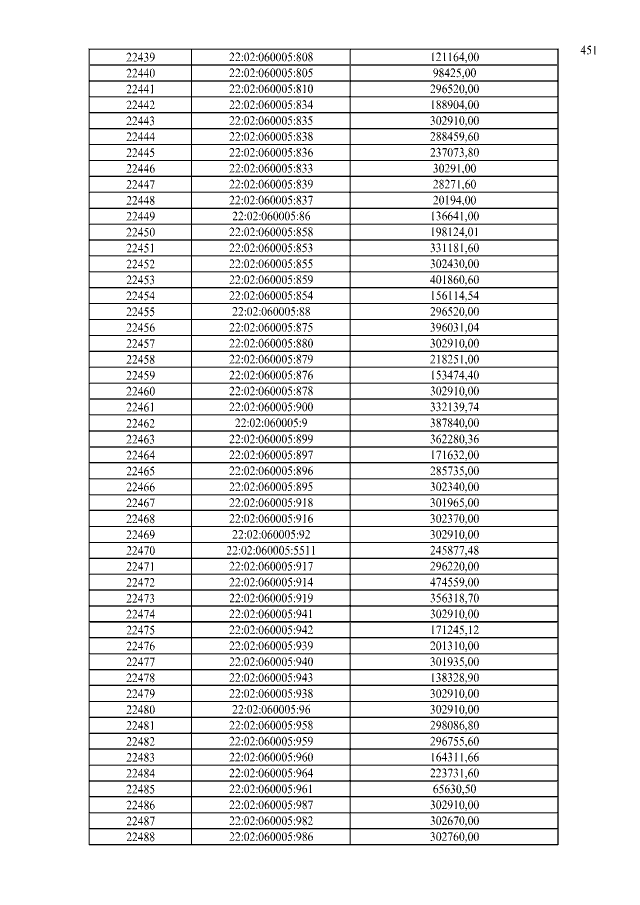 451

| | | |
|---|---|---|
| 22439 | 22:02:060005:808 | 121164,00 |
| 22440 | 22:02:060005:805 | 98425,00 |
| 22441 | 22:02:060005:810 | 296520,00 |
| 22442 | 22:02:060005:834 | 188904,00 |
| 22443 | 22:02:060005:835 | 302910,00 |
| 22444 | 22:02:060005:838 | 288459,60 |
| 22445 | 22:02:060005:836 | 237073,80 |
| 22446 | 22:02:060005:833 | 30291,00 |
| 22447 | 22:02:060005:839 | 28271,60 |
| 22448 | 22:02:060005:837 | 20194,00 |
| 22449 | 22:02:060005:86 | 136641,00 |
| 22450 | 22:02:060005:858 | 198124,01 |
| 22451 | 22:02:060005:853 | 331181,60 |
| 22452 | 22:02:060005:855 | 302430,00 |
| 22453 | 22:02:060005:859 | 401860,60 |
| 22454 | 22:02:060005:854 | 156114,54 |
| 22455 | 22:02:060005:88 | 296520,00 |
| 22456 | 22:02:060005:875 | 396031,04 |
| 22457 | 22:02:060005:880 | 302910,00 |
| 22458 | 22:02:060005:879 | 218251,00 |
| 22459 | 22:02:060005:876 | 153474,40 |
| 22460 | 22:02:060005:878 | 302910,00 |
| 22461 | 22:02:060005:900 | 332139,74 |
| 22462 | 22:02:060005:9 | 387840,00 |
| 22463 | 22:02:060005:899 | 362280,36 |
| 22464 | 22:02:060005:897 | 171632,00 |
| 22465 | 22:02:060005:896 | 285735,00 |
| 22466 | 22:02:060005:895 | 302340,00 |
| 22467 | 22:02:060005:918 | 301965,00 |
| 22468 | 22:02:060005:916 | 302370,00 |
| 22469 | 22:02:060005:92 | 302910,00 |
| 22470 | 22:02:060005:5511 | 245877,48 |
| 22471 | 22:02:060005:917 | 296220,00 |
| 22472 | 22:02:060005:914 | 474559,00 |
| 22473 | 22:02:060005:919 | 356318,70 |
| 22474 | 22:02:060005:941 | 302910,00 |
| 22475 | 22:02:060005:942 | 171245,12 |
| 22476 | 22:02:060005:939 | 201310,00 |
| 22477 | 22:02:060005:940 | 301935,00 |
| 22478 | 22:02:060005:943 | 138328,90 |
| 22479 | 22:02:060005:938 | 302910,00 |
| 22480 | 22:02:060005:96 | 302910,00 |
| 22481 | 22:02:060005:958 | 298086,80 |
| 22482 | 22:02:060005:959 | 296755,60 |
| 22483 | 22:02:060005:960 | 164311,66 |
| 22484 | 22:02:060005:964 | 223731,60 |
| 22485 | 22:02:060005:961 | 65630,50 |
| 22486 | 22:02:060005:987 | 302910,00 |
| 22487 | 22:02:060005:982 | 302670,00 |
| 22488 | 22:02:060005:986 | 302760,00 |